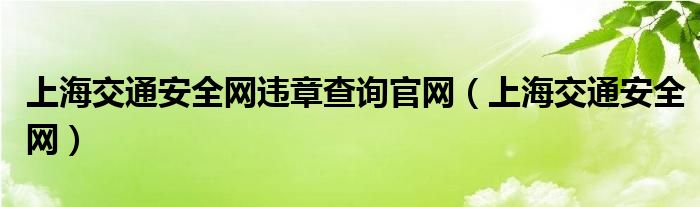 上海交通安全网违章查询官网（上海交通安全网）